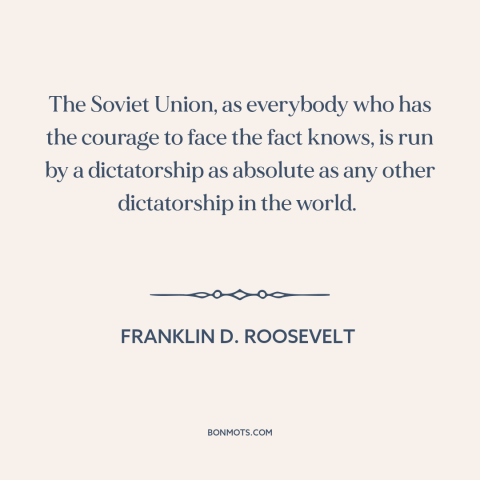 The Soviet Union, as everybody who has the courage to face the fact knows, is run by a dictatorship as absolute as any other dictatorship in the world.

FRANKLIN D. ROOSEVELT

BONMOTS.COM